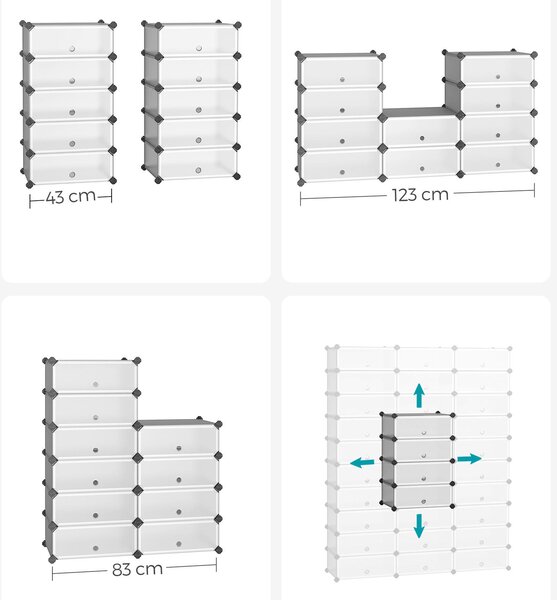 43 cm

123 cm

83 cm